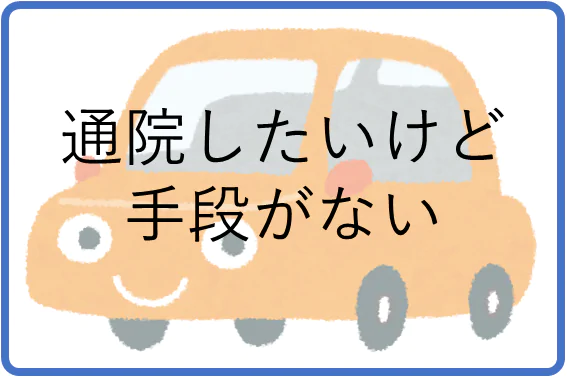 通院したいけど
手段がない